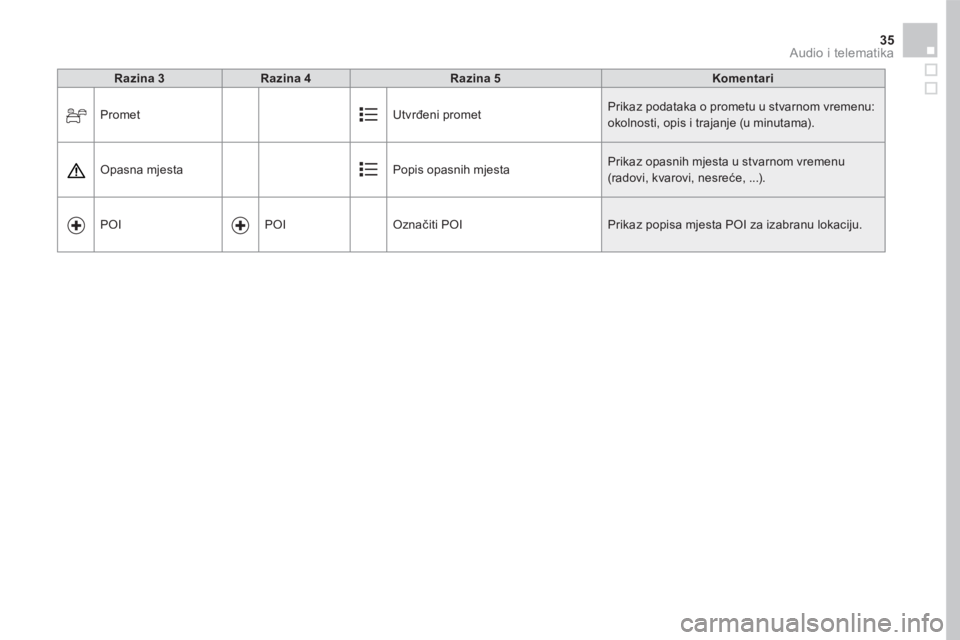 35
Audio i telematika

| Razina 3 | Razina 4 | Razina 5 | Komentari |
|---|---|---|---|
| Promet | | Utvrđeni promet | Prikaz podataka o prometu u stvarnom vremenu: okolnosti, opis i trajanje (u minutama). |
| Opasna mjesta | | Popis opasnih mjesta | Prikaz opasnih mjesta u stvarnom vremenu (radovi, kvarovi, nesreće, ...). |
| POI | POI | Označiti POI | Prikaz popisa mjesta POI za izabranu lokaciju. |

carmanualsonline.info